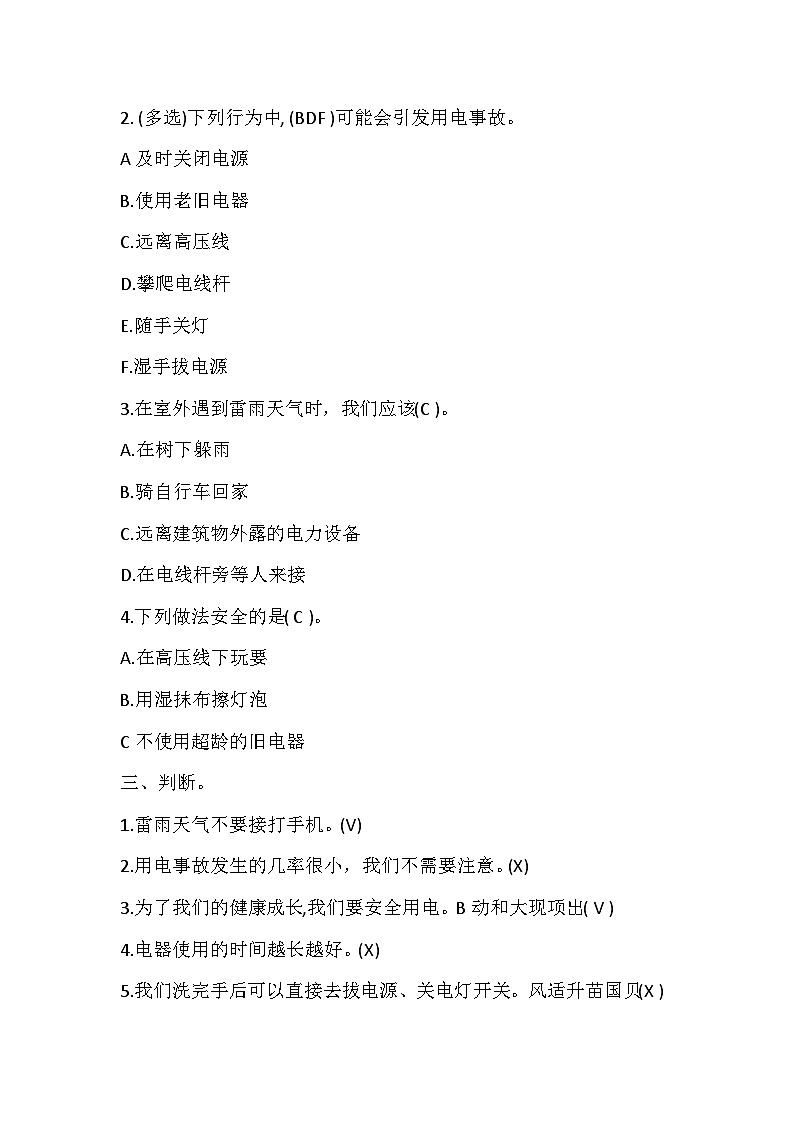 2. (多选)下列行为中, (BDF )可能会引发用电事故。

A 及时关闭电源

B.使用老旧电器

C.远离高压线

D.攀爬电线杆

E.随手关灯

F.湿手拔电源

3.在室外遇到雷雨天气时，我们应该(C )。

A.在树下躲雨

B.骑自行车回家

C.远离建筑物外露的电力设备

D.在电线杆旁等人来接

4.下列做法安全的是( C )。

A.在高压线下玩耍

B.用湿抹布擦灯泡

C 不使用超龄的旧电器

三、判断。

1.雷雨天气不要接打手机。(V)

2.用电事故发生的几率很小，我们不需要注意。(X)

3.为了我们的健康成长,我们要安全用电。B 动和大现项出( V )

4.电器使用的时间越长越好。(X)

5.我们洗完手后可以直接去拔电源、关电灯开关。风适升苗国贝(X )